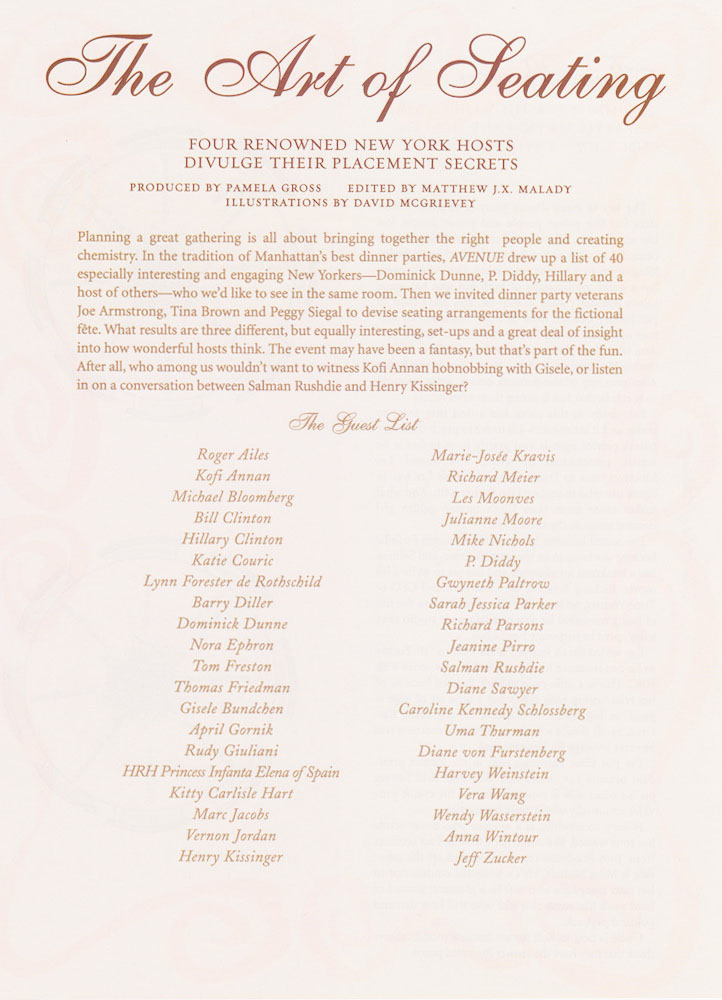 The Art of Seating

FOUR RENOWNED NEW YORK HOSTS DIVULGE THEIR PLACEMENT SECRETS

PRODUCED BY PAMELA GROSS EDITED BY MATTHEW J.X. MALADY
ILLUSTRATIONS BY DAVID MCGRIEVEY

Planning a great gathering is all about bringing together the right people and creating chemistry. In the tradition of Manhattan's best dinner parties, AVENUE drew up a list of 40 especially interesting and engaging New Yorkers—Dominick Dunne, P. Diddy, Hillary and a host of others—who we'd like to see in the same room. Then we invited dinner party veterans Joe Armstrong, Tina Brown and Peggy Siegal to devise seating arrangements for the fictional fête. What results are three different, but equally interesting, set-ups and a great deal of insight into how wonderful hosts think. The event may have been a fantasy, but that's part of the fun. After all, who among us wouldn't want to witness Kofi Annan hobnobbing with Gisele, or listen in on a conversation between Salman Rushdie and Henry Kissinger?

The Guest List

Roger Ailes
Kofi Annan
Michael Bloomberg
Bill Clinton
Hillary Clinton
Katie Couric
Lynn Forester de Rothschild
Barry Diller
Dominick Dunne
Nora Ephron
Tom Freston
Thomas Friedman
Gisele Bundchen
April Gornik
Rudy Giuliani
HRH Princess Infanta Elena of Spain
Kitty Carlisle Hart
Marc Jacobs
Vernon Jordan
Henry Kissinger

Marie-Josée Kravis
Richard Meier
Les Moonves
Julianne Moore
Mike Nichols
P. Diddy
Gwyneth Paltrow
Sarah Jessica Parker
Richard Parsons
Jeanine Pirro
Salman Rushdie
Diane Sawyer
Caroline Kennedy Schlossberg
Uma Thurman
Diane von Furstenberg
Harvey Weinstein
Vera Wang
Wendy Wasserstein
Anna Wintour
Jeff Zucker